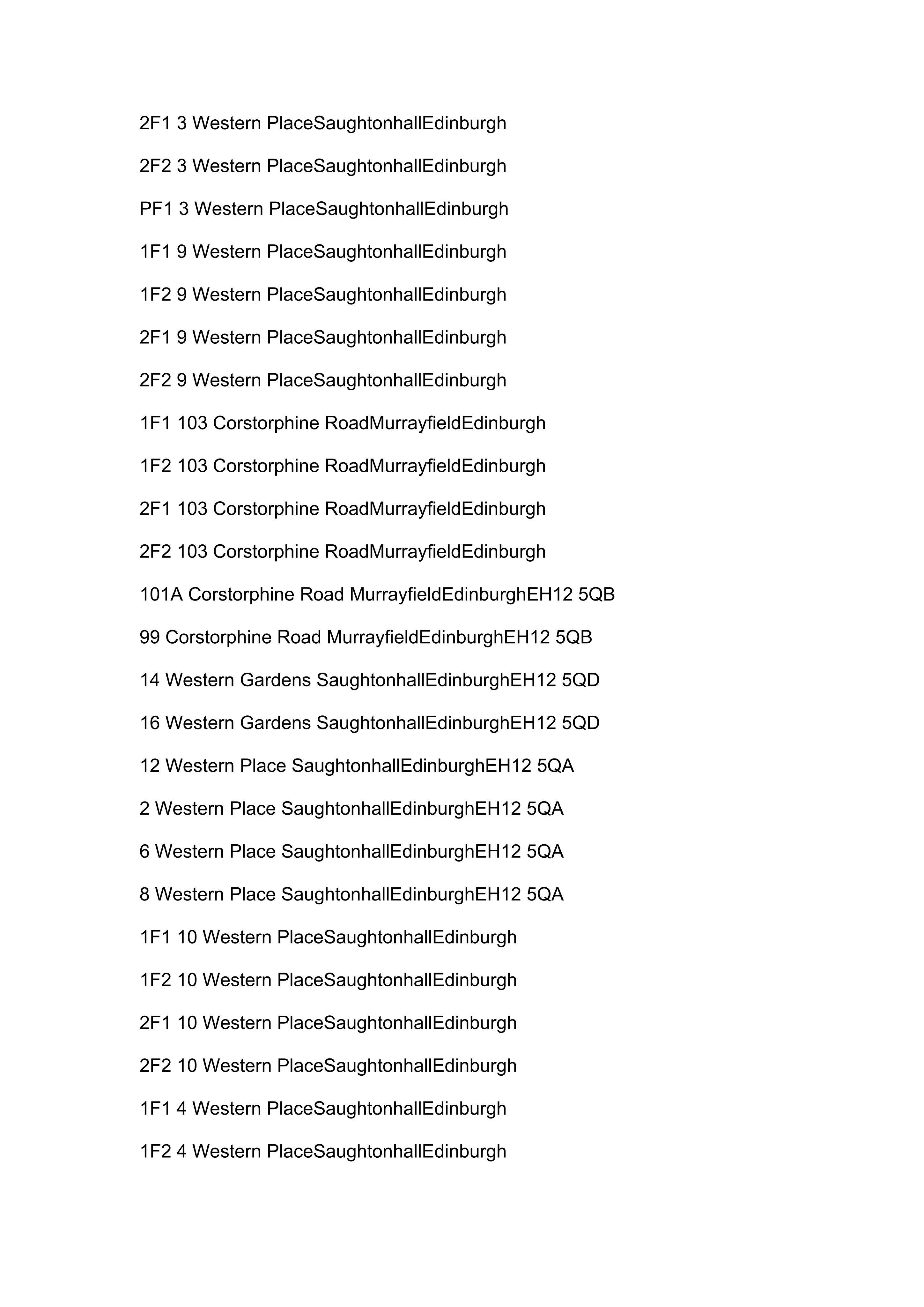 2F1 3 Western PlaceSaughtonhallEdinburgh

2F2 3 Western PlaceSaughtonhallEdinburgh

PF1 3 Western PlaceSaughtonhallEdinburgh

1F1 9 Western PlaceSaughtonhallEdinburgh

1F2 9 Western PlaceSaughtonhallEdinburgh

2F1 9 Western PlaceSaughtonhallEdinburgh

2F2 9 Western PlaceSaughtonhallEdinburgh

1F1 103 Corstorphine RoadMurrayfieldEdinburgh

1F2 103 Corstorphine RoadMurrayfieldEdinburgh

2F1 103 Corstorphine RoadMurrayfieldEdinburgh

2F2 103 Corstorphine RoadMurrayfieldEdinburgh

101A Corstorphine Road MurrayfieldEdinburghEH12 5QB

99 Corstorphine Road MurrayfieldEdinburghEH12 5QB

14 Western Gardens SaughtonhallEdinburghEH12 5QD

16 Western Gardens SaughtonhallEdinburghEH12 5QD

12 Western Place SaughtonhallEdinburghEH12 5QA

2 Western Place SaughtonhallEdinburghEH12 5QA

6 Western Place SaughtonhallEdinburghEH12 5QA

8 Western Place SaughtonhallEdinburghEH12 5QA

1F1 10 Western PlaceSaughtonhallEdinburgh

1F2 10 Western PlaceSaughtonhallEdinburgh

2F1 10 Western PlaceSaughtonhallEdinburgh

2F2 10 Western PlaceSaughtonhallEdinburgh

1F1 4 Western PlaceSaughtonhallEdinburgh

1F2 4 Western PlaceSaughtonhallEdinburgh